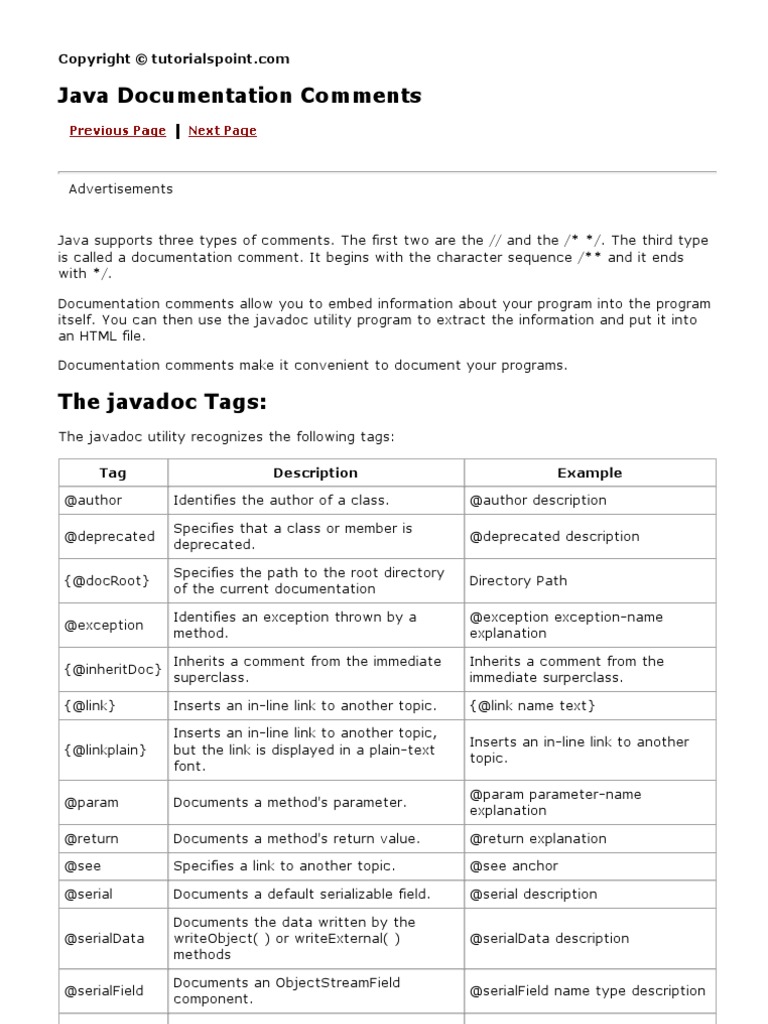 Copyright © tutorialspoint.com

Java Documentation Comments

Previous Page | Next Page

Advertisements

Java supports three types of comments. The first two are the // and the /* */. The third type is called a documentation comment. It begins with the character sequence /** and it ends with */.

Documentation comments allow you to embed information about your program into the program itself. You can then use the javadoc utility program to extract the information and put it into an HTML file.

Documentation comments make it convenient to document your programs.

The javadoc Tags:

The javadoc utility recognizes the following tags:

| Tag | Description | Example |
|---|---|---|
| @author | Identifies the author of a class. | @author description |
| @deprecated | Specifies that a class or member is deprecated. | @deprecated description |
| {@docRoot} | Specifies the path to the root directory of the current documentation | Directory Path |
| @exception | Identifies an exception thrown by a method. | @exception exception-name explanation |
| {@inheritDoc} | Inherits a comment from the immediate superclass. | Inherits a comment from the immediate superclass. |
| {@link} | Inserts an in-line link to another topic. | {@link name text} |
| {@linkplain} | Inserts an in-line link to another topic, but the link is displayed in a plain-text font. | Inserts an in-line link to another topic. |
| @param | Documents a method's parameter. | @param parameter-name explanation |
| @return | Documents a method's return value. | @return explanation |
| @see | Specifies a link to another topic. | @see anchor |
| @serial | Documents a default serializable field. | @serial description |
| @serialData | Documents the data written by the writeObject( ) or writeExternal( ) methods | @serialData description |
| @serialField | Documents an ObjectStreamField component. | @serialField name type description |